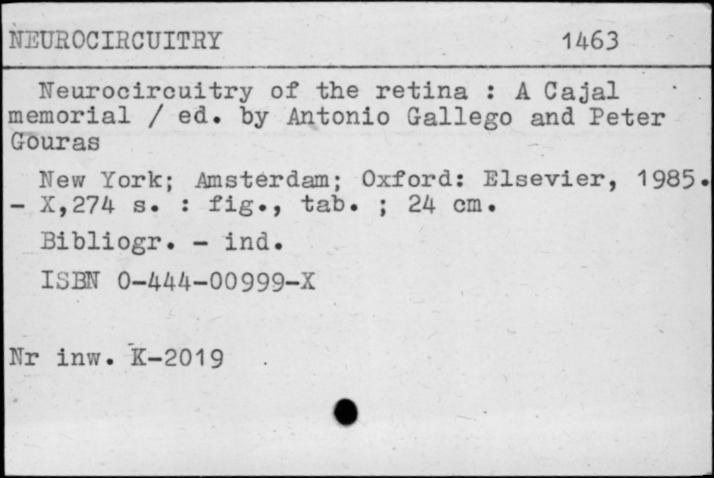 NEUROCIRCUITRY 1463

Neurocircuitry of the retina : A Cajal memorial / ed. by Antonio Gallego and Peter Gouras

New York; Amsterdam; Oxford: Elsevier, 1985. - X,274 s. : fig., tab. ; 24 cm.

Bibliogr. - ind.

ISBN 0-444-00999-X

Nr inw. K-2019